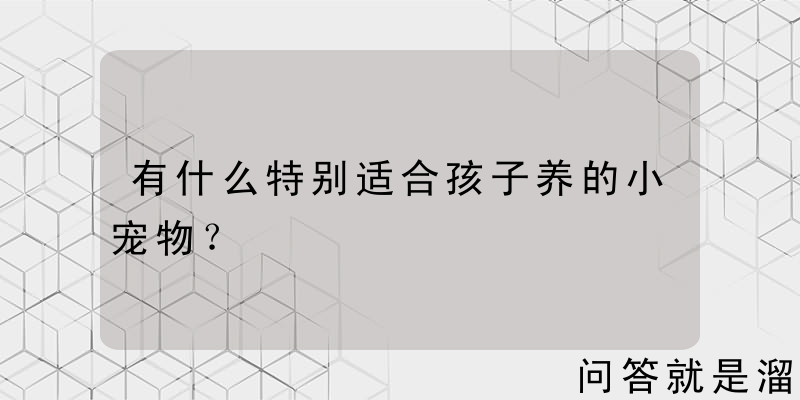 有什么特别适合孩子养的小宠物？

问答就是溜